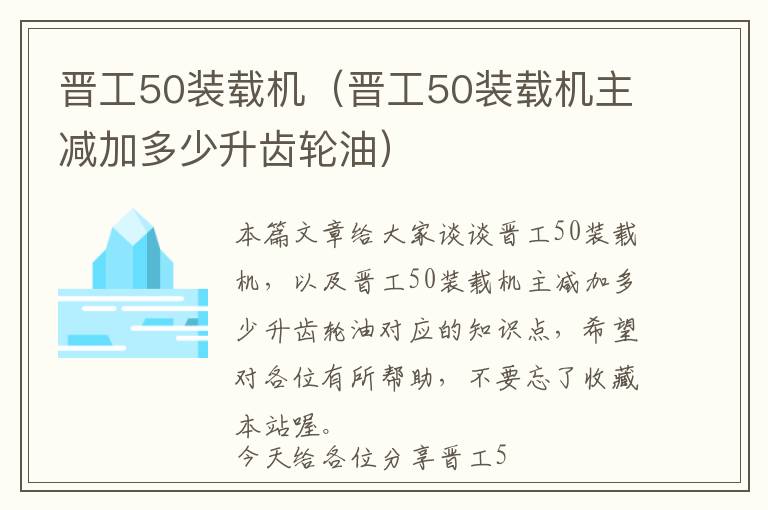 晋工50装载机（晋工50装载机主减加多少升齿轮油）

本篇文章给大家谈谈晋工50装载机，以及晋工50装载机主减加多少升齿轮油对应的知识点，希望对各位有所帮助，不要忘了收藏本站喔。

今天给各位分享晋工5